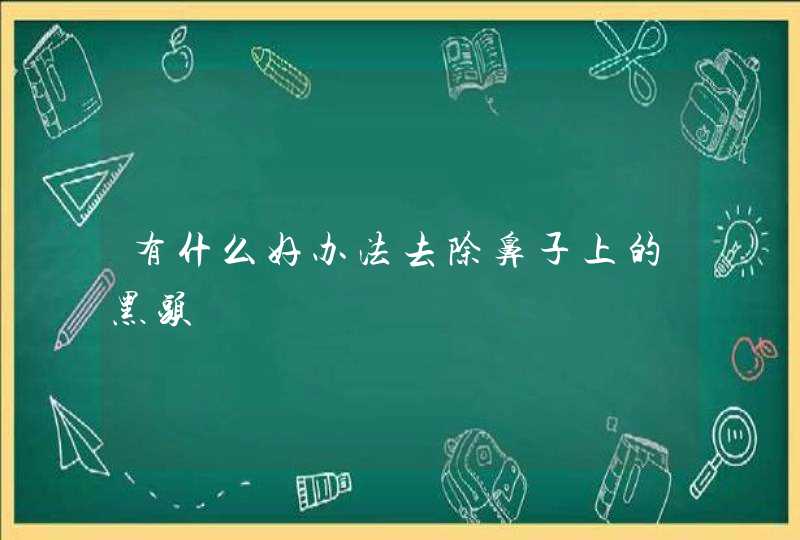 有什么好办法去除鼻子上的黑頭